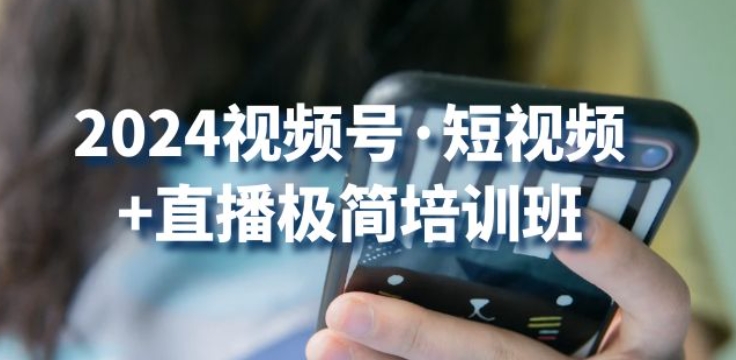 2024视频号·短视频
+直播极简培训班